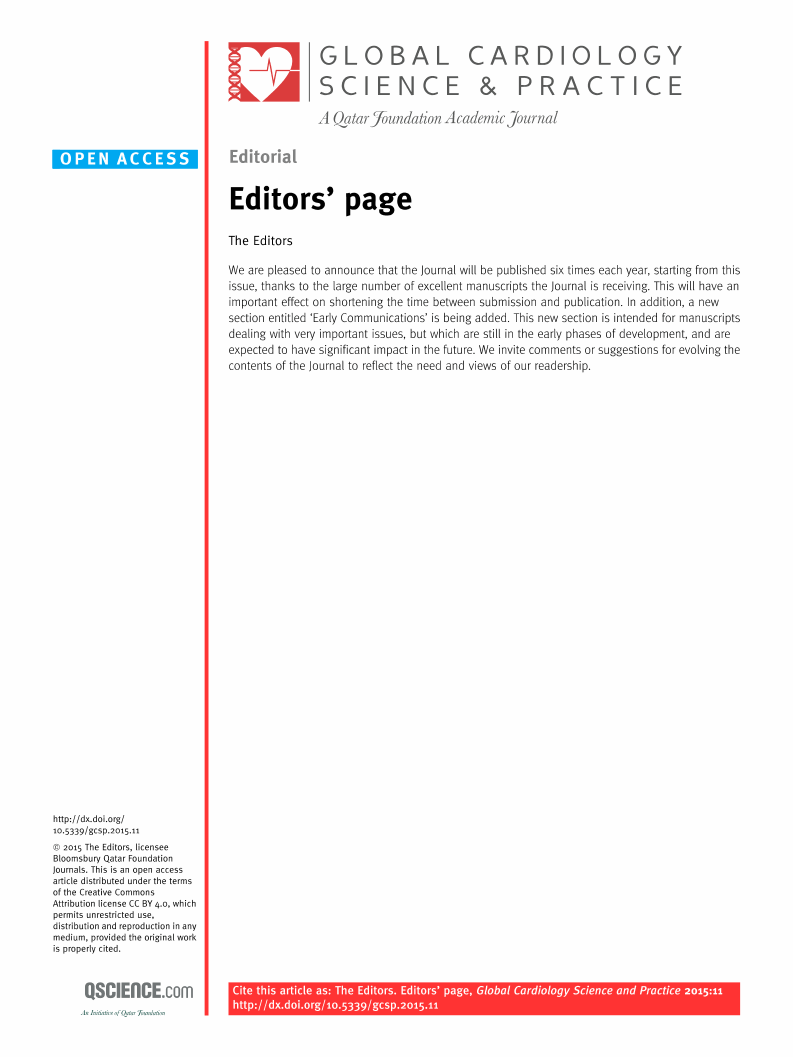 GLOBAL CARDIOLOGY SCIENCE & PRACTICE

A Qatar Foundation Academic Journal

OPEN ACCESS

Editorial

Editors' page

The Editors

We are pleased to announce that the Journal will be published six times each year, starting from this issue, thanks to the large number of excellent manuscripts the Journal is receiving. This will have an important effect on shortening the time between submission and publication. In addition, a new section entitled 'Early Communications' is being added. This new section is intended for manuscripts dealing with very important issues, but which are still in the early phases of development, and are expected to have significant impact in the future. We invite comments or suggestions for evolving the contents of the Journal to reflect the need and views of our readership.

http://dx.doi.org/10.5339/gcsp.2015.11

© 2015 The Editors, licensee Bloomsbury Qatar Foundation Journals. This is an open access article distributed under the terms of the Creative Commons Attribution license CC BY 4.0, which permits unrestricted use, distribution and reproduction in any medium, provided the original work is properly cited.

QSCIENCE.com

An Initiative of Qatar Foundation

Cite this article as: The Editors. Editors' page, Global Cardiology Science and Practice 2015:11 http://dx.doi.org/10.5339/gcsp.2015.11